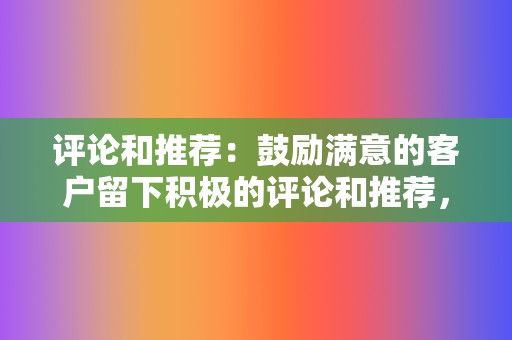 评论和推荐：鼓励满意的客户留下积极的评论和推荐，